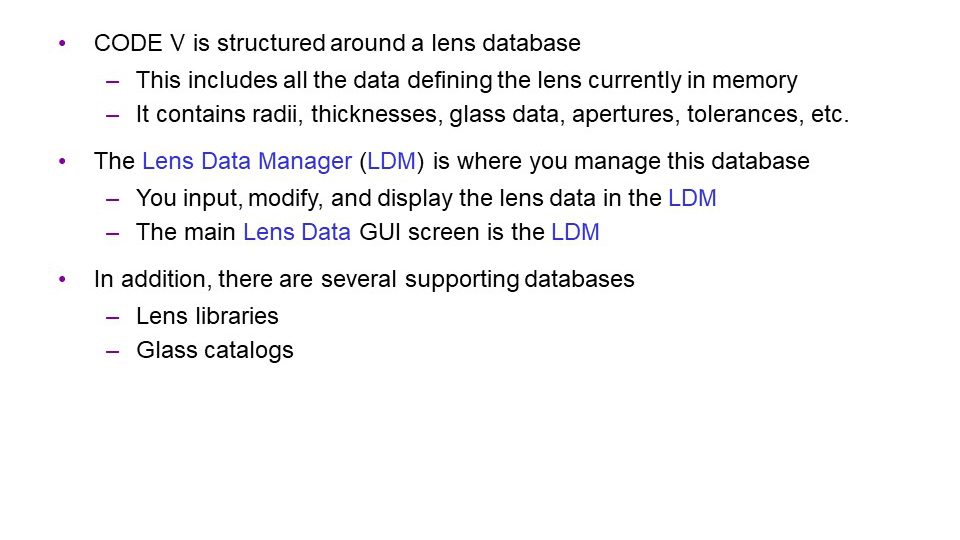 • CODE V is structured around a lens database
– This includes all the data defining the lens currently in memory
– It contains radii, thicknesses, glass data, apertures, tolerances, etc.

• The Lens Data Manager (LDM) is where you manage this database
– You input, modify, and display the lens data in the LDM
– The main Lens Data GUI screen is the LDM

• In addition, there are several supporting databases
– Lens libraries
– Glass catalogs